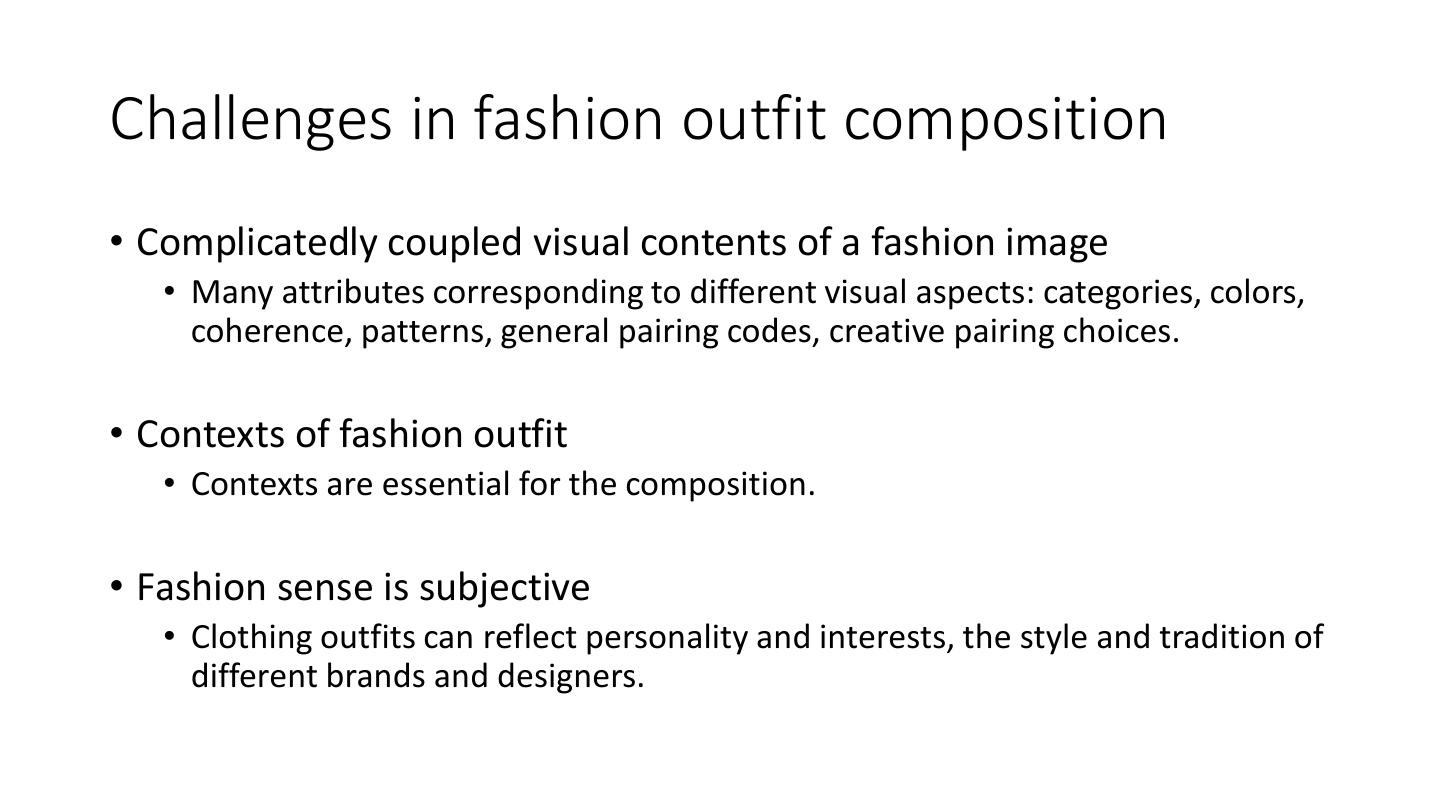 Challenges in fashion outfit composition

• Complicatedly coupled visual contents of a fashion image
• Many attributes corresponding to different visual aspects: categories, colors, coherence, patterns, general pairing codes, creative pairing choices.

• Contexts of fashion outfit
• Contexts are essential for the composition.

• Fashion sense is subjective
• Clothing outfits can reflect personality and interests, the style and tradition of different brands and designers.